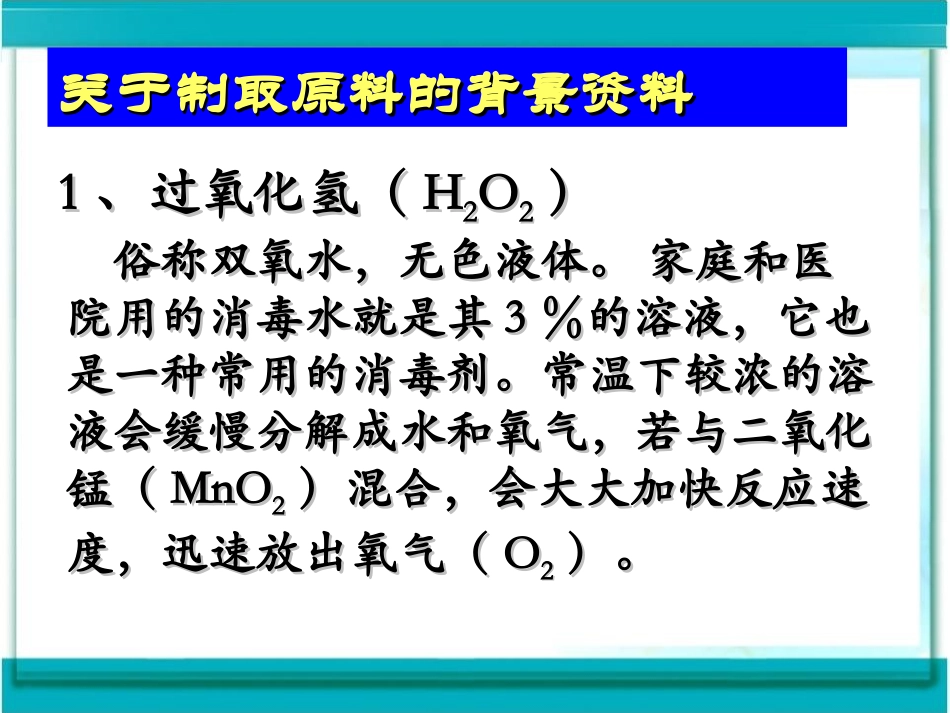 关于制取原料的背景资料

1、过氧化氢（$H_2O_2$）

俗称双氧水，无色液体。家庭和医院用的消毒水就是其3％的溶液，它也是一种常用的消毒剂。常温下较浓的溶液会缓慢分解成水和氧气，若与二氧化锰（$MnO_2$）混合，会大大加快反应速度，迅速放出氧气（$O_2$）。